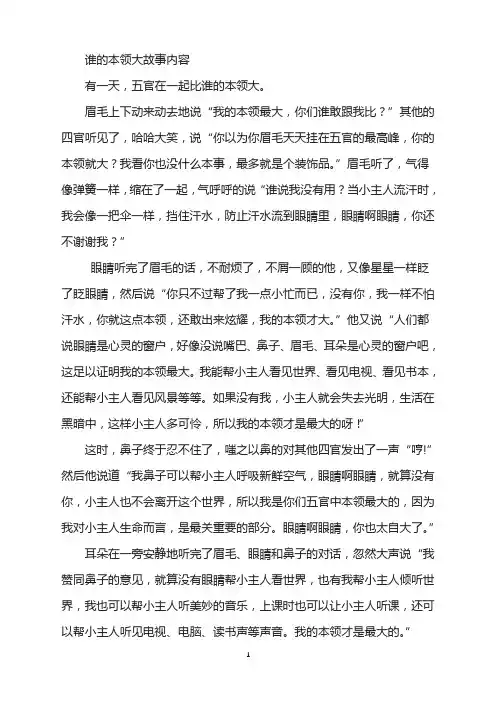 谁的本领大故事内容

有一天，五官在一起比谁的本领大。

眉毛上下动来动去地说“我的本领最大，你们谁敢跟我比？”其他的四官听见了，哈哈大笑，说“你以为你眉毛天天挂在五官的最高峰，你的本领就大？我看你也没什么本事，最多就是个装饰品。”眉毛听了，气得像弹簧一样，缩在了一起，气呼呼的说“谁说我没有用？当小主人流汗时，我会像一把伞一样，挡住汗水，防止汗水流到眼睛里，眼睛啊眼睛，你还不谢谢我？”

眼睛听完了眉毛的话，不耐烦了，不屑一顾的他，又像星星一样眨了眨眼睛，然后说“你只不过帮了我一点小忙而已，没有你，我一样不怕汗水，你就这点本领，还敢出来炫耀，我的本领才大。”他又说“人们都说眼睛是心灵的窗户，好像没说嘴巴、鼻子、眉毛、耳朵是心灵的窗户吧，这足以证明我的本领最大。我能帮小主人看见世界、看见电视、看见书本，还能帮小主人看见风景等等。如果没有我，小主人就会失去光明，生活在黑暗中，这样小主人多可怜，所以我的本领才是最大的呀！”

这时，鼻子终于忍不住了，嗤之以鼻的对其他四官发出了一声“哼!”然后他说道“我鼻子可以帮小主人呼吸新鲜空气，眼睛啊眼睛，就算没有你，小主人也不会离开这个世界，所以我是你们五官中本领最大的，因为我对小主人生命而言，是最关重要的部分。眼睛啊眼睛，你也太自大了。”

耳朵在一旁安静地听完了眉毛、眼睛和鼻子的对话，忽然大声说“我赞同鼻子的意见，就算没有眼睛帮小主人看世界，也有我帮小主人倾听世界，我也可以帮小主人听美妙的音乐，上课时也可以让小主人听课，还可以帮小主人听见电视、电脑、读书声等声音。我的本领才是最大的。”

1